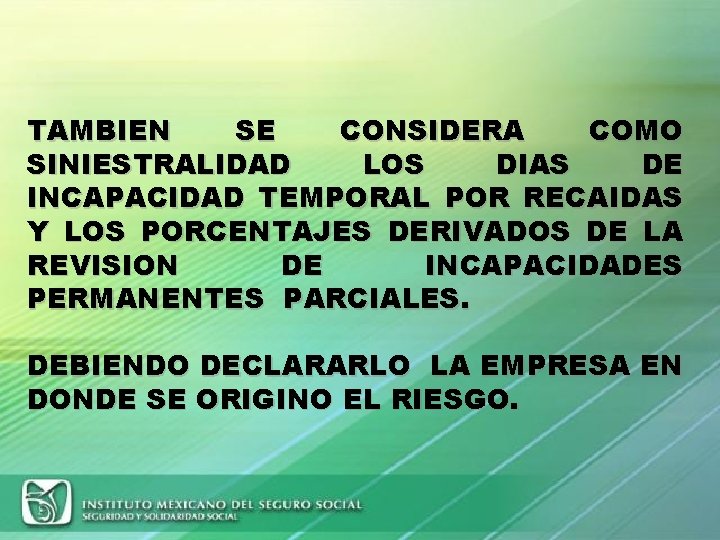 TAMBIEN SE CONSIDERA COMO SINIESTRALIDAD LOS DIAS DE INCAPACIDAD TEMPORAL POR RECAIDAS Y LOS PORCENTAJES DERIVADOS DE LA REVISION DE INCAPACIDADES PERMANENTES PARCIALES.

DEBIENDO DECLARARLO LA EMPRESA EN DONDE SE ORIGINO EL RIESGO.

INSTITUTO MEXICANO DEL SEGURO SOCIAL
SEGURIDAD Y SOLIDARIDAD SOCIAL